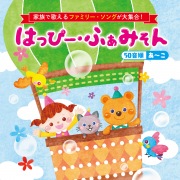 家族で歌えるファミリー・ソングが大集合!

はっぴー・ふぁみそん

50音順 あ〜こ